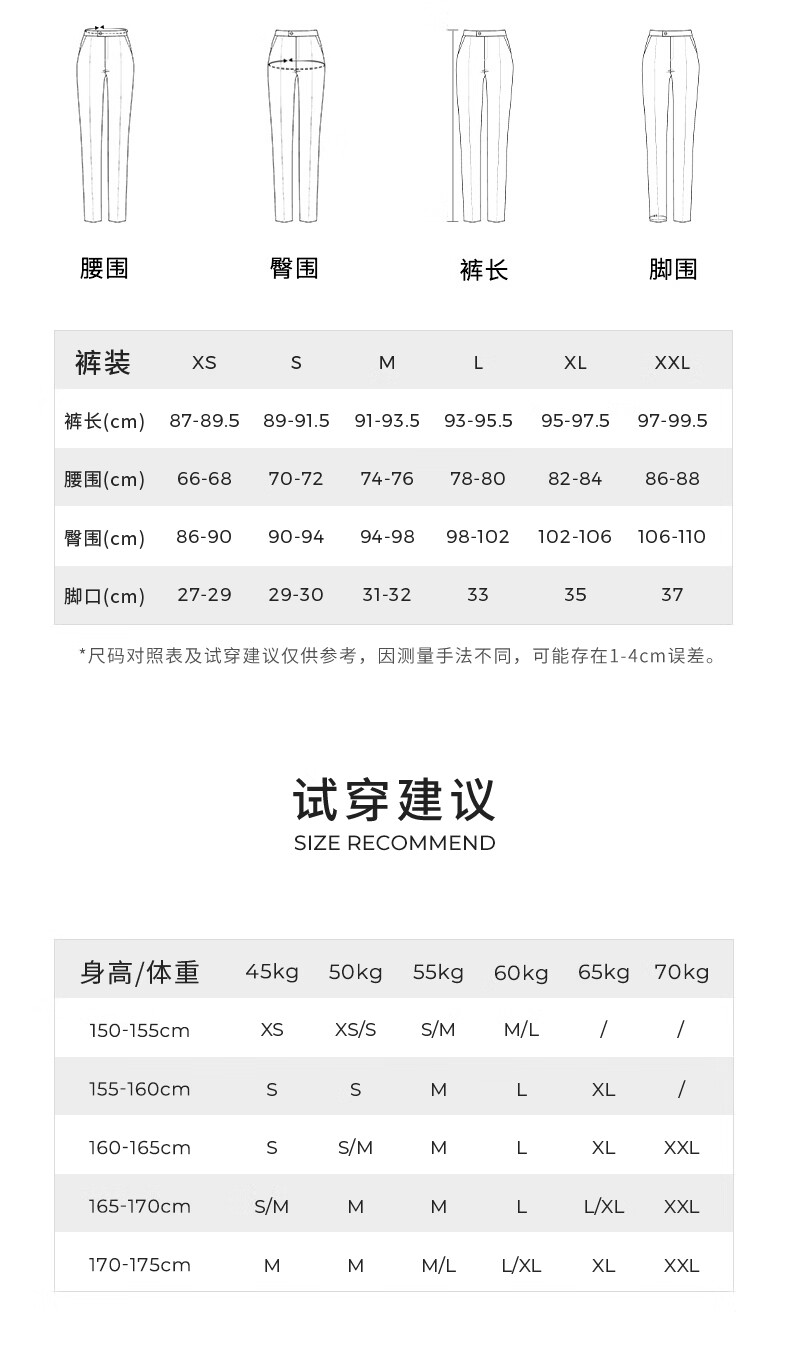 腰围 臀围 裤长 脚围

| 裤装 | XS | S | M | L | XL | XXL |
|---|---|---|---|---|---|---|
| 裤长(cm) | 87-89.5 | 89-91.5 | 91-93.5 | 93-95.5 | 95-97.5 | 97-99.5 |
| 腰围(cm) | 66-68 | 70-72 | 74-76 | 78-80 | 82-84 | 86-88 |
| 臀围(cm) | 86-90 | 90-94 | 94-98 | 98-102 | 102-106 | 106-110 |
| 脚口(cm) | 27-29 | 29-30 | 31-32 | 33 | 35 | 37 |

*尺码对照表及试穿建议仅供参考，因测量手法不同，可能存在1-4cm误差。

试穿建议
SIZE RECOMMEND

| 身高/体重 | 45kg | 50kg | 55kg | 60kg | 65kg | 70kg |
|---|---|---|---|---|---|---|
| 150-155cm | XS | XS/S | S/M | M/L | / | / |
| 155-160cm | S | S | M | L | XL | / |
| 160-165cm | S | S/M | M | L | XL | XXL |
| 165-170cm | S/M | M | M | L | L/XL | XXL |
| 170-175cm | M | M | M/L | L/XL | XL | XXL |